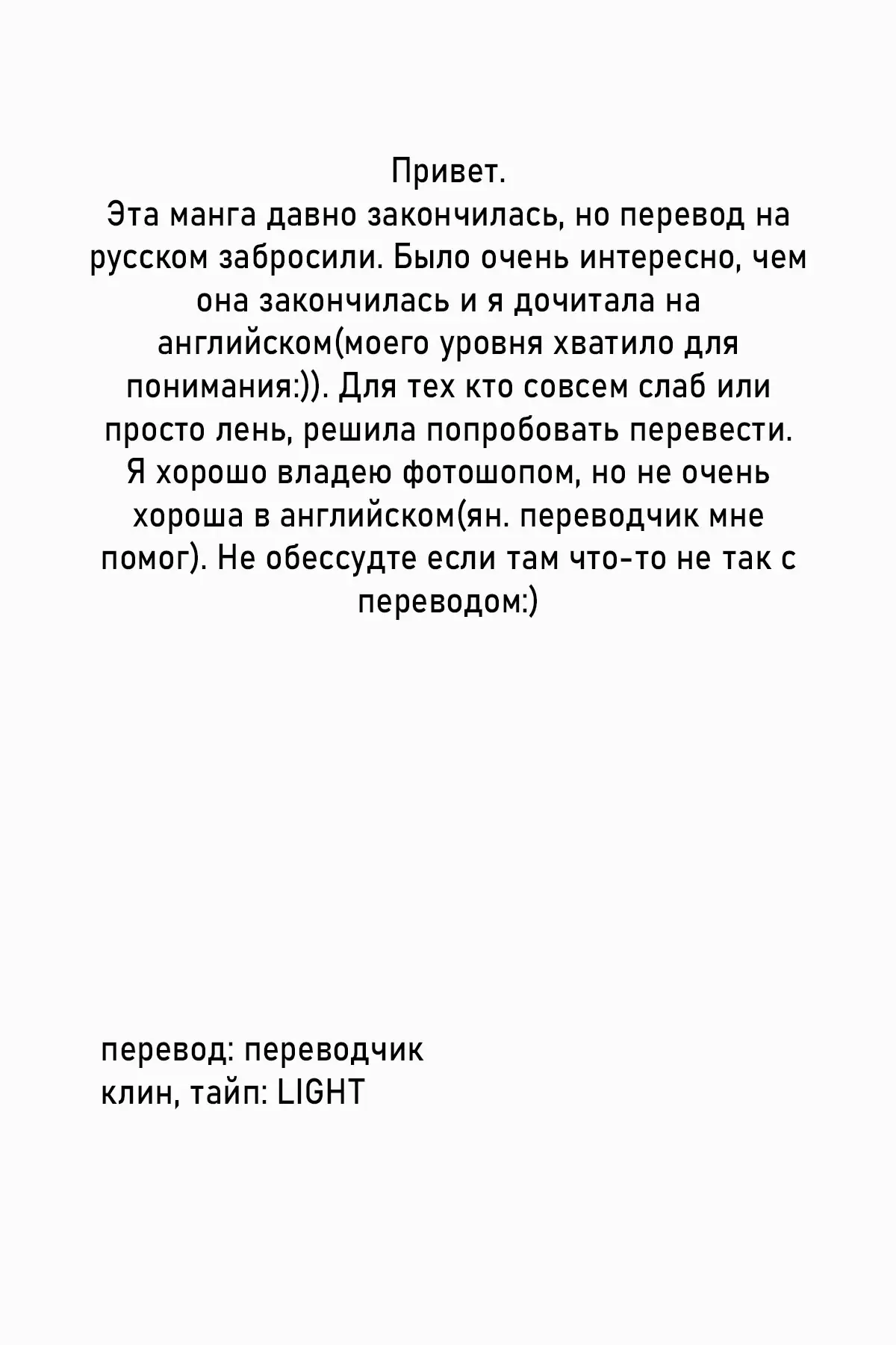 Привет.
Эта манга давно закончилась, но перевод на русском забросили. Было очень интересно, чем она закончилась и я дочитала на английском(моего уровня хватило для понимания:)). Для тех кто совсем слаб или просто лень, решила попробовать перевести. Я хорошо владею фотошопом, но не очень хороша в английском(ян. переводчик мне помог). Не обессудте если там что-то не так с переводом:)

перевод: переводчик
клин, тайп: LIGHT